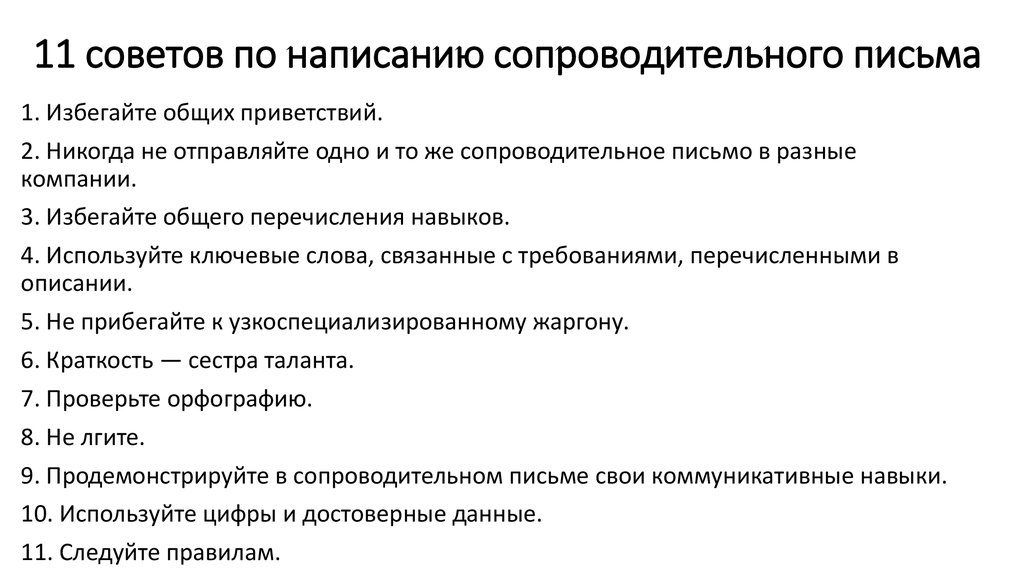 11 советов по написанию сопроводительного письма

1. Избегайте общих приветствий.

2. Никогда не отправляйте одно и то же сопроводительное письмо в разные компании.

3. Избегайте общего перечисления навыков.

4. Используйте ключевые слова, связанные с требованиями, перечисленными в описании.

5. Не прибегайте к узкоспециализированному жаргону.

6. Краткость — сестра таланта.

7. Проверьте орфографию.

8. Не лгите.

9. Продемонстрируйте в сопроводительном письме свои коммуникативные навыки.

10. Используйте цифры и достоверные данные.

11. Следуйте правилам.